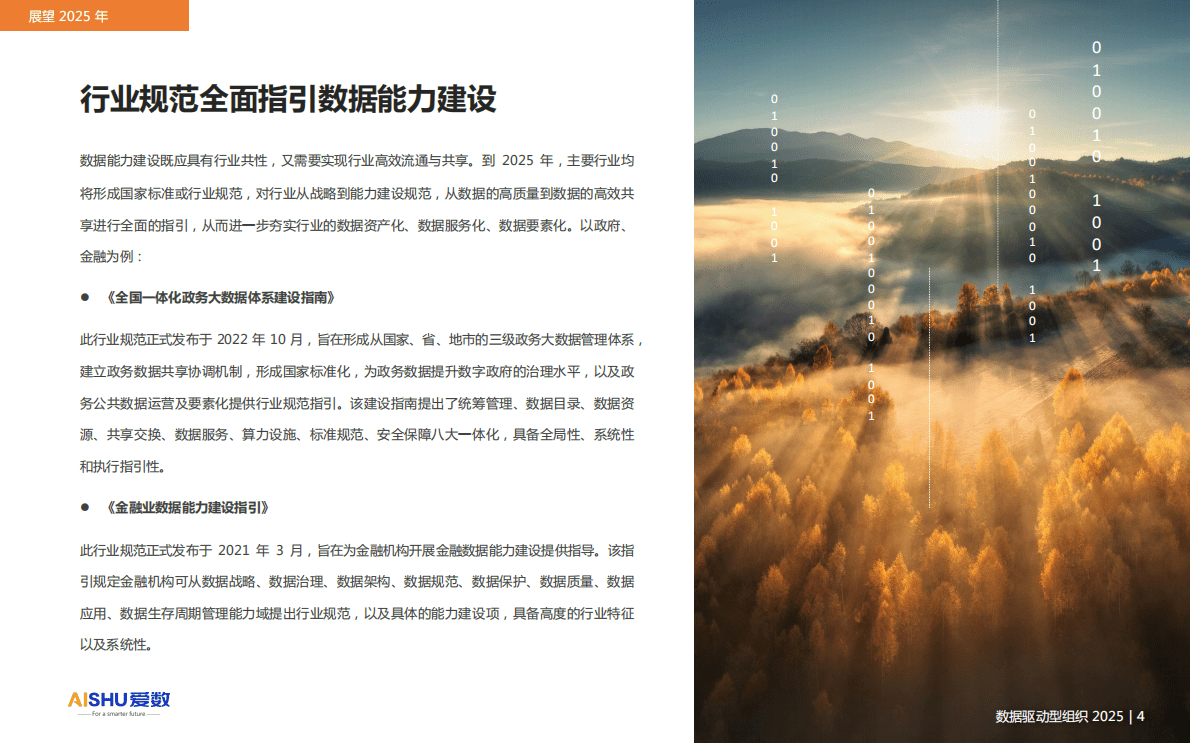 展望 2025 年

行业规范全面指引数据能力建设

数据能力建设既应具有行业共性，又需要实现行业高效流通与共享。到 2025 年，主要行业均将形成国家标准或行业规范，对行业从战略到能力建设规范，从数据的高质量到数据的高效共享进行全面的指引，从而进一步夯实行业的数据资产化、数据服务化、数据要素化。以政府、金融为例：

● 《全国一体化政务大数据体系建设指南》

此行业规范正式发布于 2022 年 10 月，旨在形成从国家、省、地市的三级政务大数据管理体系，建立政务数据共享协调机制，形成国家标准化，为政务数据提升数字政府的治理水平，以及政务公共数据运营及要素化提供行业规范指引。该建设指南提出了统筹管理、数据目录、数据资源、共享交换、数据服务、算力设施、标准规范、安全保障八大一体化，具备全局性、系统性和执行指引性。

● 《金融业数据能力建设指引》

此行业规范正式发布于 2021 年 3 月，旨在为金融机构开展金融数据能力建设提供指导。该指引规定金融机构可从数据战略、数据治理、数据架构、数据规范、数据保护、数据质量、数据应用、数据生存周期管理能力域提出行业规范，以及具体的能力建设项，具备高度的行业特征以及系统性。

AISHU 爱数
For a smarter future

0 1 0 0 1 0 1 0 0 1
0 1 0 0 1 0 0 0 1 0 1 0 0 1
0 1 0 0 1 0 0 0 1 0 1 0 0 1
0 1 0 0 1 0 1 0 0 1

数据驱动型组织 2025 | 4